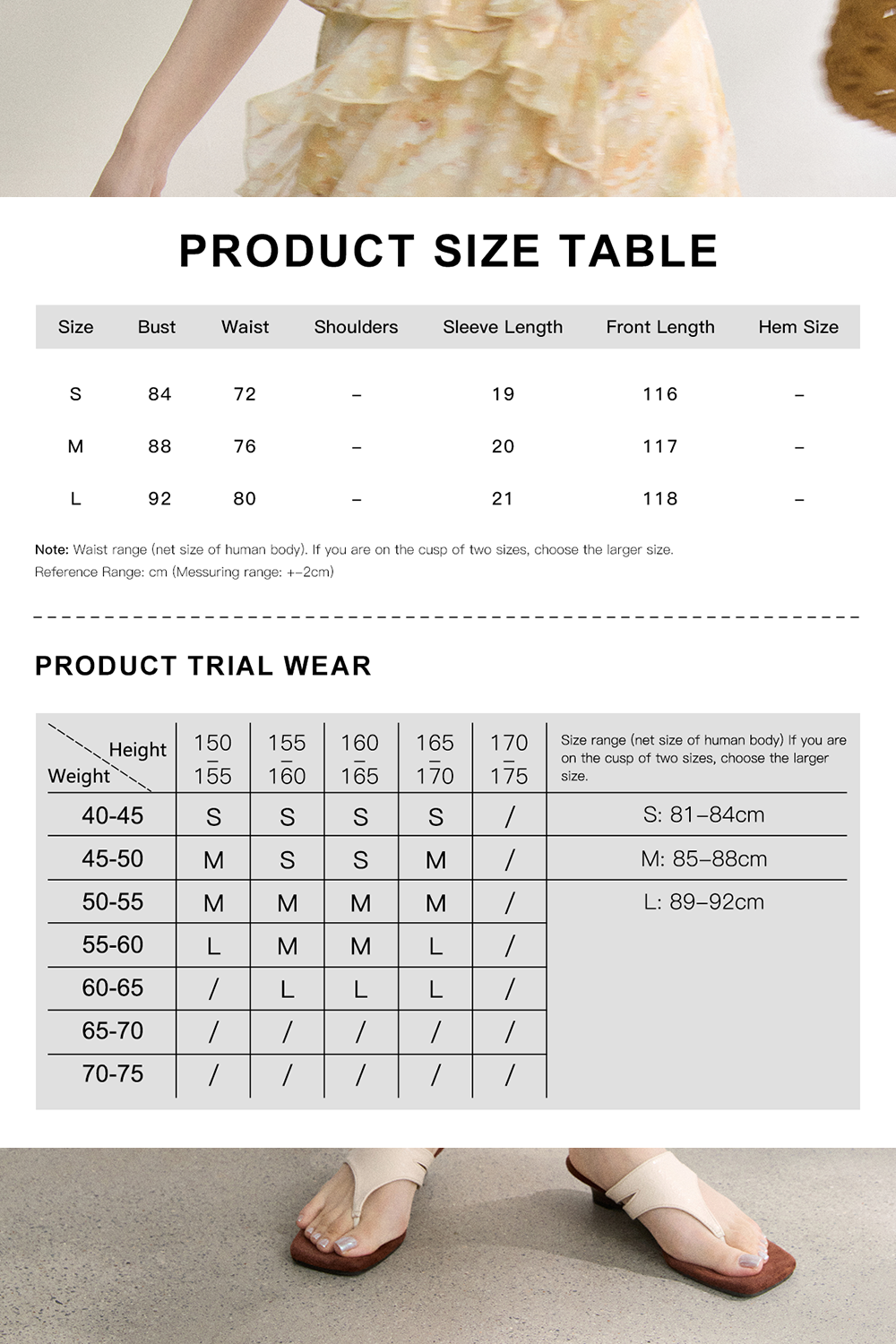 PRODUCT SIZE TABLE

| Size | Bust | Waist | Shoulders | Sleeve Length | Front Length | Hem Size |
|---|---|---|---|---|---|---|
| S | 84 | 72 | – | 19 | 116 | – |
| M | 88 | 76 | – | 20 | 117 | – |
| L | 92 | 80 | – | 21 | 118 | – |

Note: Waist range (net size of human body). If you are on the cusp of two sizes, choose the larger size.
Reference Range: cm (Messuring range: +–2cm)

PRODUCT TRIAL WEAR

| Height / Weight | 150 – 155 | 155 – 160 | 160 – 165 | 165 – 170 | 170 – 175 | Size range (net size of human body) If you are on the cusp of two sizes, choose the larger size. |
|---|---|---|---|---|---|---|
| 40-45 | S | S | S | S | / | S: 81–84cm |
| 45-50 | M | S | S | M | / | M: 85–88cm |
| 50-55 | M | M | M | M | / | L: 89–92cm |
| 55-60 | L | M | M | L | / | |
| 60-65 | / | L | L | L | / | |
| 65-70 | / | / | / | / | / | |
| 70-75 | / | / | / | / | / | |